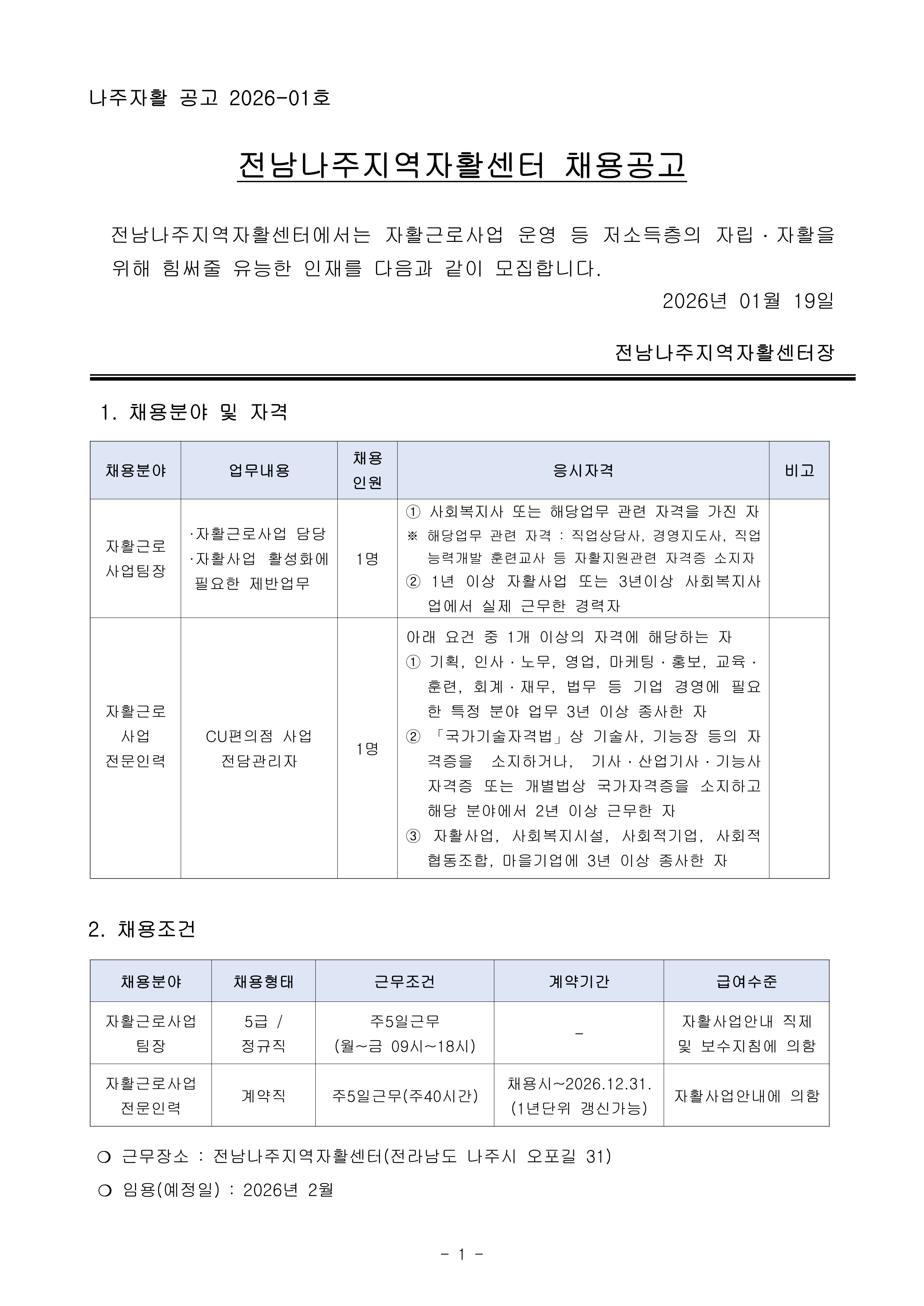 나주자활 공고 2026-01호

전남나주지역자활센터 채용공고

전남나주지역자활센터에서는 자활근로사업 운영 등 저소득층의 자립·자활을 위해 힘써줄 유능한 인재를 다음과 같이 모집합니다.

2026년 01월 19일

전남나주지역자활센터장

1. 채용분야 및 자격

| 채용분야 | 업무내용 | 채용 인원 | 응시자격 | 비고 |
|---|---|---|---|---|
| 자활근로 사업팀장 | ·자활근로사업 담당 ·자활사업 활성화에 필요한 제반업무 | 1명 | ① 사회복지사 또는 해당업무 관련 자격을 가진 자 ※ 해당업무 관련 자격 : 직업상담사, 경영지도사, 직업능력개발 훈련교사 등 자활지원관련 자격증 소지자 ② 1년 이상 자활사업 또는 3년이상 사회복지사업에서 실제 근무한 경력자 | |
| 자활근로 사업 전문인력 | CU편의점 사업 전담관리자 | 1명 | 아래 요건 중 1개 이상의 자격에 해당하는 자 ① 기획, 인사·노무, 영업, 마케팅·홍보, 교육·훈련, 회계·재무, 법무 등 기업 경영에 필요한 특정 분야 업무 3년 이상 종사한 자 ② 「국가기술자격법」상 기술사, 기능장 등의 자격증을 소지하거나, 기사·산업기사·기능사 자격증 또는 개별법상 국가자격증을 소지하고 해당 분야에서 2년 이상 근무한 자 ③ 자활사업, 사회복지시설, 사회적기업, 사회적 협동조합, 마을기업에 3년 이상 종사한 자 | |

2. 채용조건

| 채용분야 | 채용형태 | 근무조건 | 계약기간 | 급여수준 |
|---|---|---|---|---|
| 자활근로사업 팀장 | 5급 / 정규직 | 주5일근무 (월~금 09시~18시) | - | 자활사업안내 직제 및 보수지침에 의함 |
| 자활근로사업 전문인력 | 계약직 | 주5일근무(주40시간) | 채용시~2026.12.31. (1년단위 갱신가능) | 자활사업안내에 의함 |

❍ 근무장소 : 전남나주지역자활센터(전라남도 나주시 오포길 31)

❍ 임용(예정일) : 2026년 2월

- 1 -